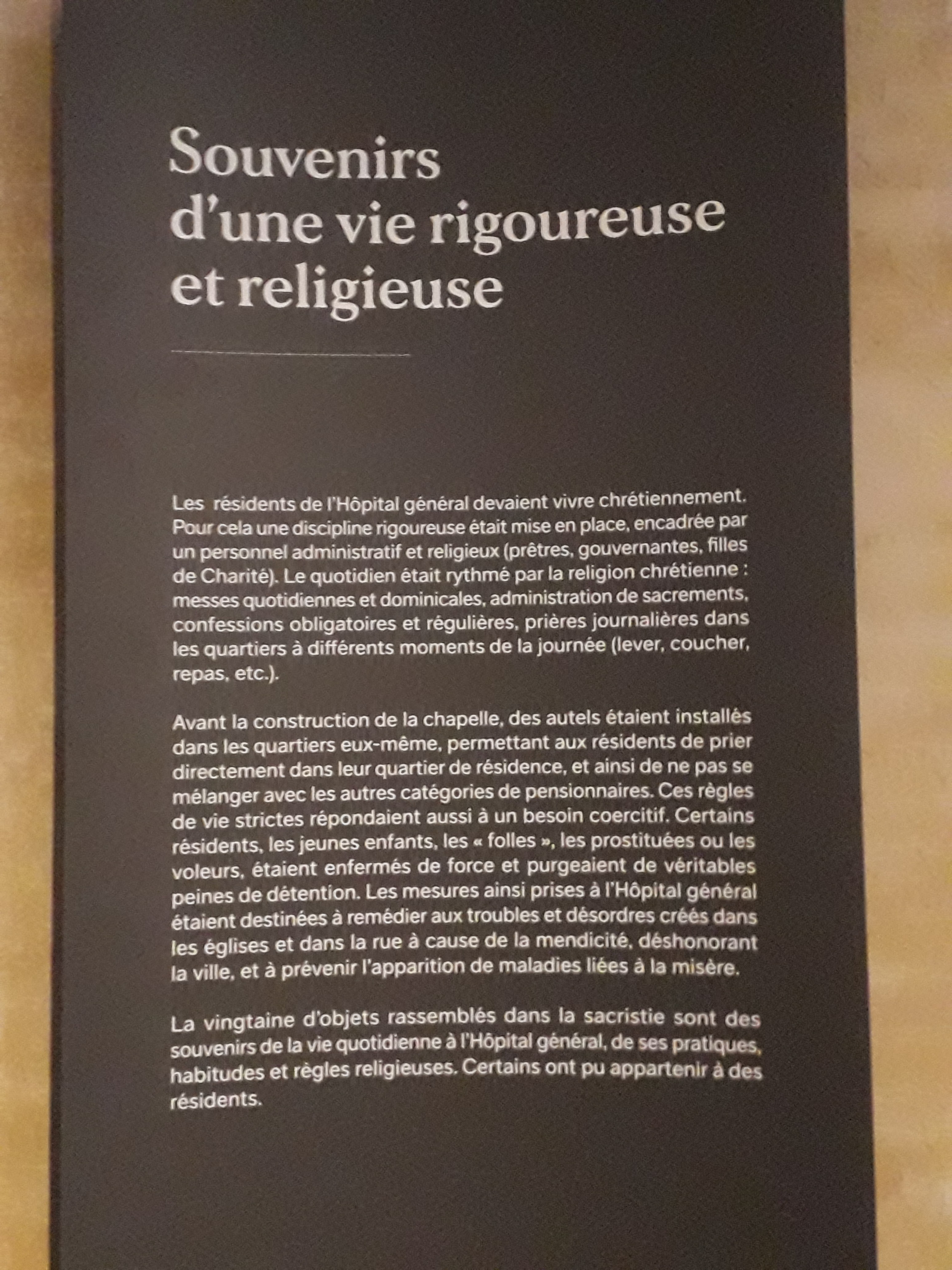 Souvenirs
d'une vie rigoureuse
et religieuse

Les résidents de l'Hôpital général devaient vivre chrétiennement. Pour cela une discipline rigoureuse était mise en place, encadrée par un personnel administratif et religieux (prêtres, gouvernantes, filles de Charité). Le quotidien était rythmé par la religion chrétienne : messes quotidiennes et dominicales, administration de sacrements, confessions obligatoires et régulières, prières journalières dans les quartiers à différents moments de la journée (lever, coucher, repas, etc.).

Avant la construction de la chapelle, des autels étaient installés dans les quartiers eux-même, permettant aux résidents de prier directement dans leur quartier de résidence, et ainsi de ne pas se mélanger avec les autres catégories de pensionnaires. Ces règles de vie strictes répondaient aussi à un besoin coercitif. Certains résidents, les jeunes enfants, les « folles », les prostituées ou les voleurs, étaient enfermés de force et purgeaient de véritables peines de détention. Les mesures ainsi prises à l'Hôpital général étaient destinées à remédier aux troubles et désordres créés dans les églises et dans la rue à cause de la mendicité, déshonorant la ville, et à prévenir l'apparition de maladies liées à la misère.

La vingtaine d'objets rassemblés dans la sacristie sont des souvenirs de la vie quotidienne à l'Hôpital général, de ses pratiques, habitudes et règles religieuses. Certains ont pu appartenir à des résidents.